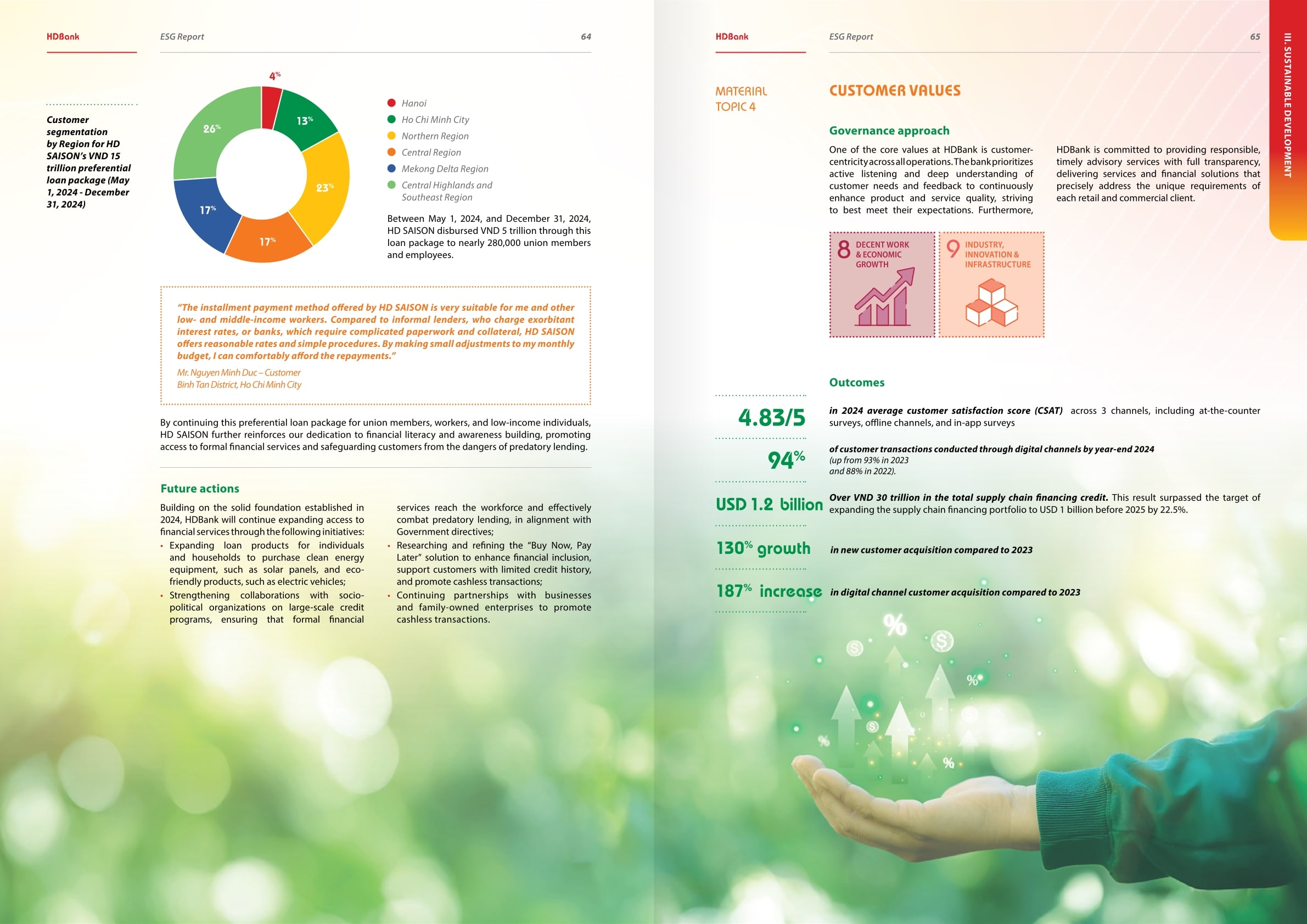 HDBank

ESG Report

64

Customer segmentation by Region for HD SAISON's VND 15 trillion preferential loan package (May 1, 2024 - December 31, 2024)

4%

13%

23%

17%

17%

26%

Hanoi

Ho Chi Minh City

Northern Region

Central Region

Mekong Delta Region

Central Highlands and Southeast Region

Between May 1, 2024, and December 31, 2024, HD SAISON disbursed VND 5 trillion through this loan package to nearly 280,000 union members and employees.

"The installment payment method offered by HD SAISON is very suitable for me and other low- and middle-income workers. Compared to informal lenders, who charge exorbitant interest rates, or banks, which require complicated paperwork and collateral, HD SAISON offers reasonable rates and simple procedures. By making small adjustments to my monthly budget, I can comfortably afford the repayments."

Mr. Nguyen Minh Duc – Customer
Binh Tan District, Ho Chi Minh City

By continuing this preferential loan package for union members, workers, and low-income individuals, HD SAISON further reinforces our dedication to financial literacy and awareness building, promoting access to formal financial services and safeguarding customers from the dangers of predatory lending.

Future actions

Building on the solid foundation established in 2024, HDBank will continue expanding access to financial services through the following initiatives:
• Expanding loan products for individuals and households to purchase clean energy equipment, such as solar panels, and eco-friendly products, such as electric vehicles;
• Strengthening collaborations with socio-political organizations on large-scale credit programs, ensuring that formal financial services reach the workforce and effectively combat predatory lending, in alignment with Government directives;
• Researching and refining the "Buy Now, Pay Later" solution to enhance financial inclusion, support customers with limited credit history, and promote cashless transactions;
• Continuing partnerships with businesses and family-owned enterprises to promote cashless transactions.

HDBank

ESG Report

65

III. SUSTAINABLE DEVELOPMENT

MATERIAL TOPIC 4

CUSTOMER VALUES

Governance approach

One of the core values at HDBank is customer-centricity across all operations. The bank prioritizes active listening and deep understanding of customer needs and feedback to continuously enhance product and service quality, striving to best meet their expectations. Furthermore, HDBank is committed to providing responsible, timely advisory services with full transparency, delivering services and financial solutions that precisely address the unique requirements of each retail and commercial client.

8 DECENT WORK & ECONOMIC GROWTH

9 INDUSTRY, INNOVATION & INFRASTRUCTURE

Outcomes

4.83/5 in 2024 average customer satisfaction score (CSAT) across 3 channels, including at-the-counter surveys, offline channels, and in-app surveys

94% of customer transactions conducted through digital channels by year-end 2024 (up from 93% in 2023 and 88% in 2022).

USD 1.2 billion Over VND 30 trillion in the total supply chain financing credit. This result surpassed the target of expanding the supply chain financing portfolio to USD 1 billion before 2025 by 22.5%.

130% growth in new customer acquisition compared to 2023

187% increase in digital channel customer acquisition compared to 2023